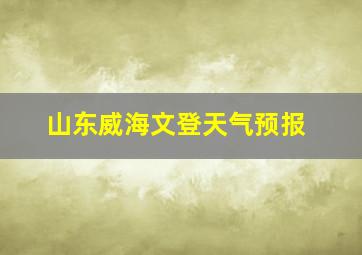 山东威海文登天气预报